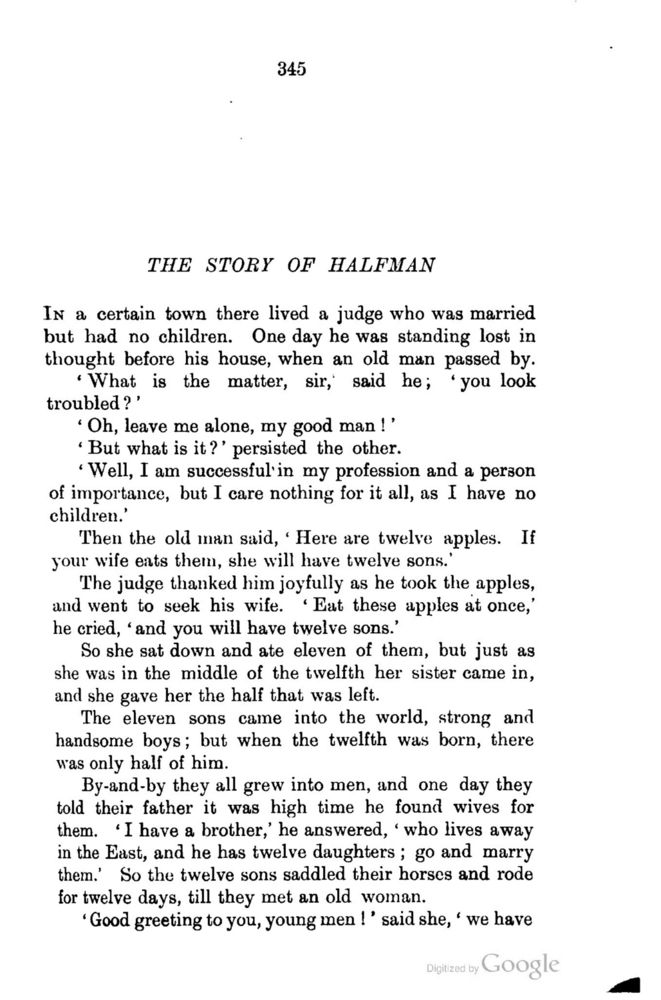 345

THE STORY OF HALFMAN

In a certain town there lived a judge who was married but had no children. One day he was standing lost in thought before his house, when an old man passed by.

'What is the matter, sir,' said he; 'you look troubled?'

'Oh, leave me alone, my good man!'

'But what is it?' persisted the other.

'Well, I am successful in my profession and a person of importance, but I care nothing for it all, as I have no children.'

Then the old man said, 'Here are twelve apples. If your wife eats them, she will have twelve sons.'

The judge thanked him joyfully as he took the apples, and went to seek his wife. 'Eat these apples at once,' he cried, 'and you will have twelve sons.'

So she sat down and ate eleven of them, but just as she was in the middle of the twelfth her sister came in, and she gave her the half that was left.

The eleven sons came into the world, strong and handsome boys; but when the twelfth was born, there was only half of him.

By-and-by they all grew into men, and one day they told their father it was high time he found wives for them. 'I have a brother,' he answered, 'who lives away in the East, and he has twelve daughters; go and marry them.' So the twelve sons saddled their horses and rode for twelve days, till they met an old woman.

'Good greeting to you, young men!' said she, 'we have

Digitized by Google